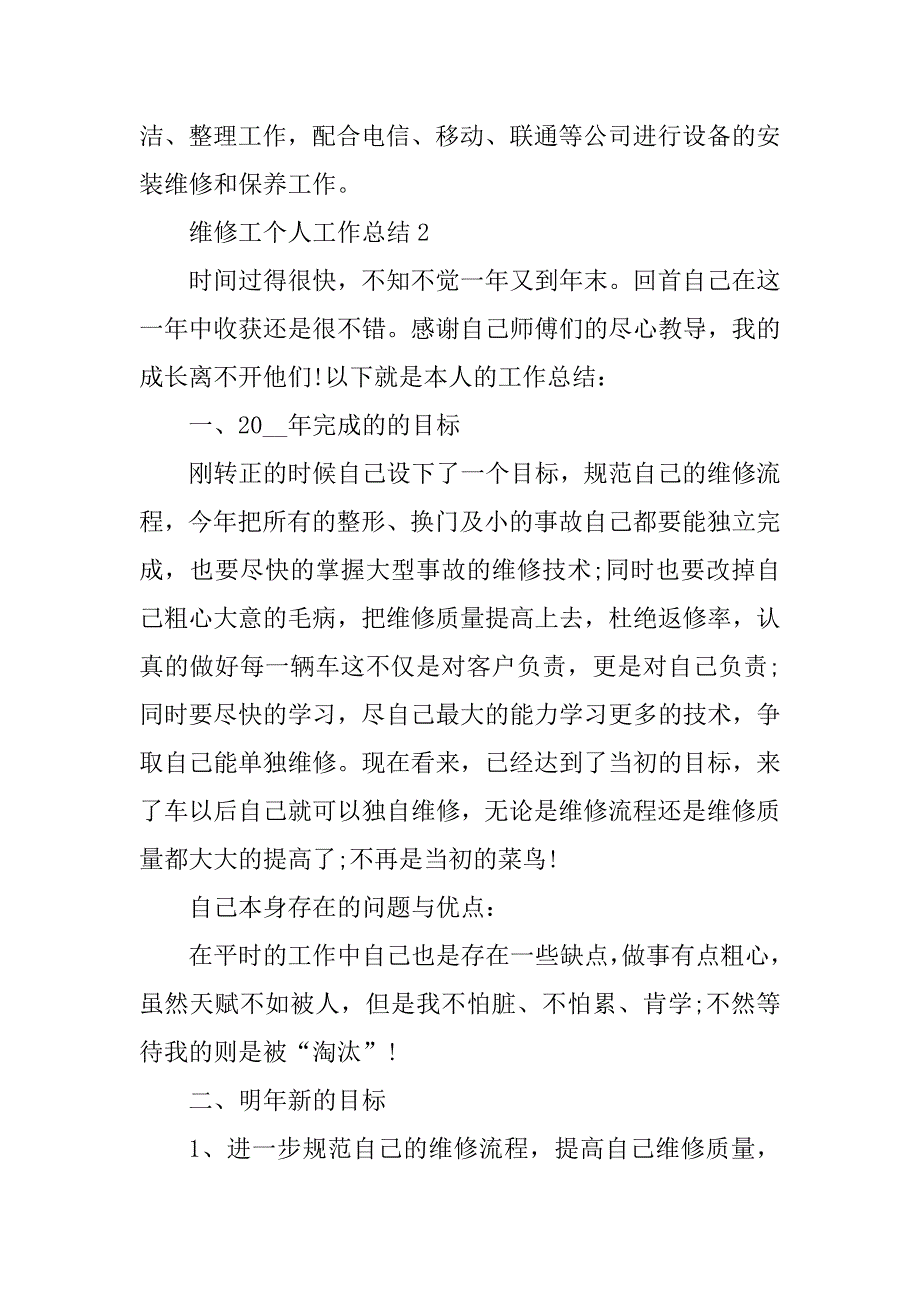 洁、整理工作，配合电信、移动、联通等公司进行设备的安装维修和保养工作。

维修工个人工作总结 2

时间过得很快，不知不觉一年又到年末。回首自己在这一年中收获还是很不错。感谢自己师傅们的尽心教导，我的成长离不开他们!以下就是本人的工作总结：

一、20__年完成的的目标

刚转正的时候自己设下了一个目标，规范自己的维修流程，今年把所有的整形、换门及小的事故自己都要能独立完成，也要尽快的掌握大型事故的维修技术;同时也要改掉自己粗心大意的毛病，把维修质量提高上去，杜绝返修率，认真的做好每一辆车这不仅是对客户负责，更是对自己负责;同时要尽快的学习，尽自己最大的能力学习更多的技术，争取自己能单独维修。现在看来，已经达到了当初的目标，来了车以后自己就可以独自维修，无论是维修流程还是维修质量都大大的提高了;不再是当初的菜鸟!

自己本身存在的问题与优点：

在平时的工作中自己也是存在一些缺点，做事有点粗心，虽然天赋不如被人，但是我不怕脏、不怕累、肯学;不然等待我的则是被“淘汰”!

二、明年新的目标

1、进一步规范自己的维修流程，提高自己维修质量，